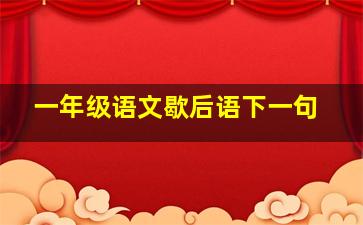 一年级语文歇后语下一句